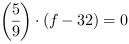 $\left(\frac{5}{9}\right) \cdot (f - 32) = 0$